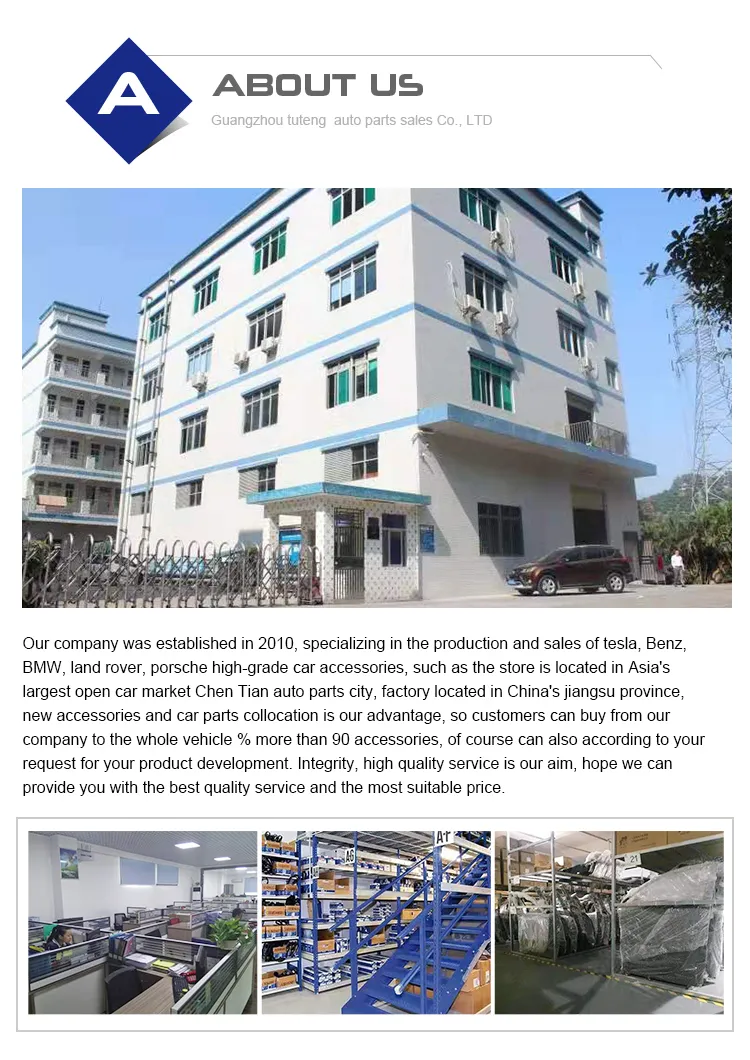 A

ABOUT US

Guangzhou tuteng auto parts sales Co., LTD

Our company was established in 2010, specializing in the production and sales of tesla, Benz, BMW, land rover, porsche high-grade car accessories, such as the store is located in Asia's largest open car market Chen Tian auto parts city, factory located in China's jiangsu province, new accessories and car parts collocation is our advantage, so customers can buy from our company to the whole vehicle % more than 90 accessories, of course can also according to your request for your product development. Integrity, high quality service is our aim, hope we can provide you with the best quality service and the most suitable price.